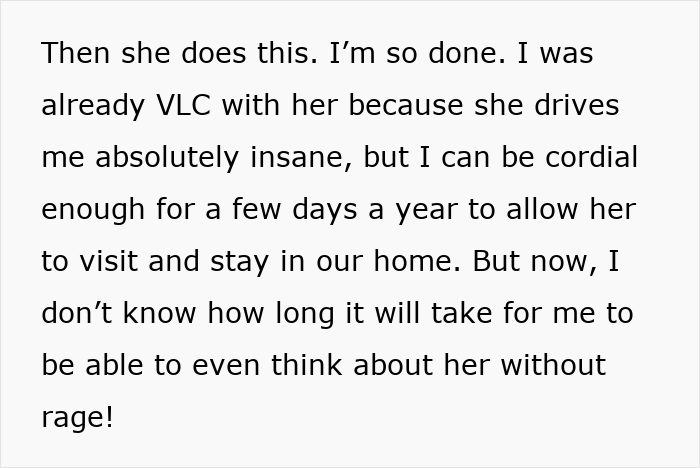 Then she does this. I’m so done. I was already VLC with her because she drives me absolutely insane, but I can be cordial enough for a few days a year to allow her to visit and stay in our home. But now, I don’t know how long it will take for me to be able to even think about her without rage!